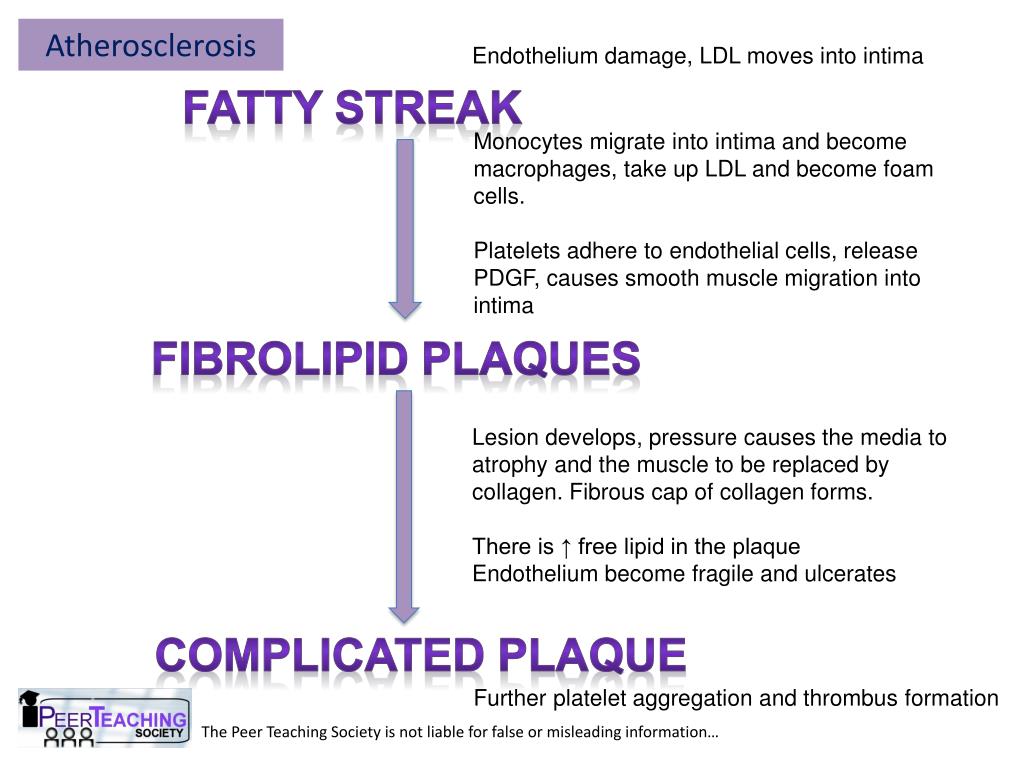 Atherosclerosis

Endothelium damage, LDL moves into intima

FATTY STREAK

Monocytes migrate into intima and become macrophages, take up LDL and become foam cells.

Platelets adhere to endothelial cells, release PDGF, causes smooth muscle migration into intima

FIBROLIPID PLAQUES

Lesion develops, pressure causes the media to atrophy and the muscle to be replaced by collagen. Fibrous cap of collagen forms.

There is ↑ free lipid in the plaque
Endothelium become fragile and ulcerates

COMPLICATED PLAQUE

Further platelet aggregation and thrombus formation

PEER TEACHING SOCIETY

The Peer Teaching Society is not liable for false or misleading information…